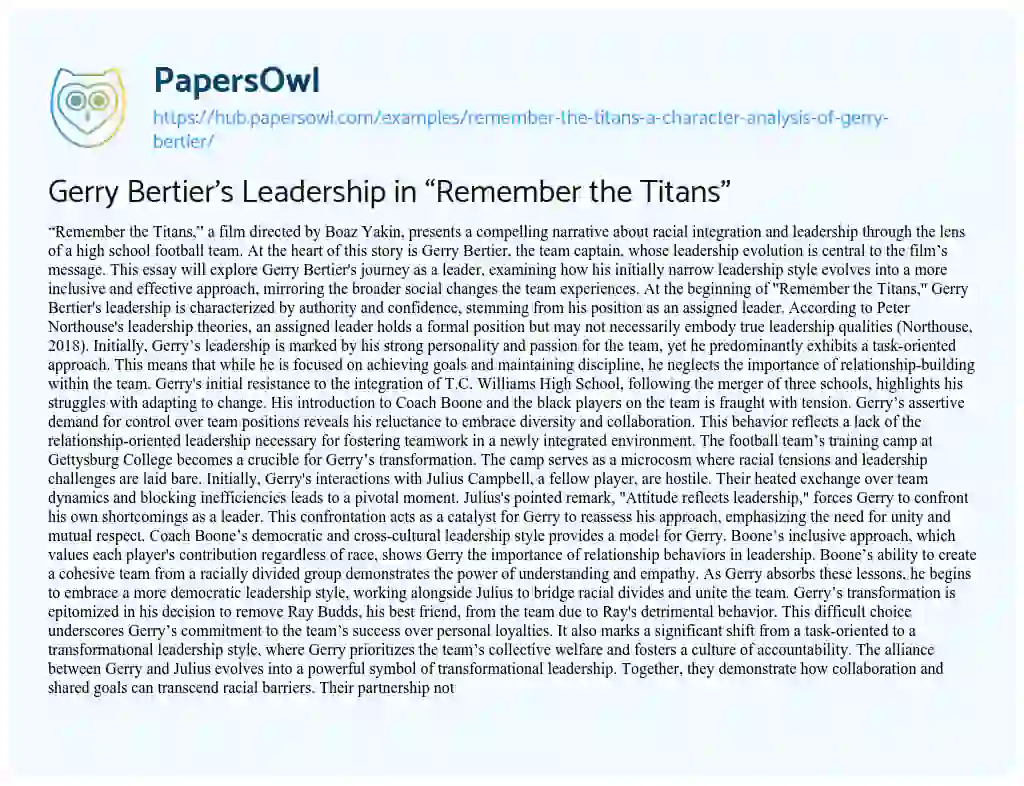 PapersOwl
https://hub.papersowl.com/examples/remember-the-titans-a-character-analysis-of-gerry-bertier/

Gerry Bertier's Leadership in "Remember the Titans"

"Remember the Titans," a film directed by Boaz Yakin, presents a compelling narrative about racial integration and leadership through the lens of a high school football team. At the heart of this story is Gerry Bertier, the team captain, whose leadership evolution is central to the film's message. This essay will explore Gerry Bertier's journey as a leader, examining how his initially narrow leadership style evolves into a more inclusive and effective approach, mirroring the broader social changes the team experiences. At the beginning of "Remember the Titans," Gerry Bertier's leadership is characterized by authority and confidence, stemming from his position as an assigned leader. According to Peter Northouse's leadership theories, an assigned leader holds a formal position but may not necessarily embody true leadership qualities (Northouse, 2018). Initially, Gerry's leadership is marked by his strong personality and passion for the team, yet he predominantly exhibits a task-oriented approach. This means that while he is focused on achieving goals and maintaining discipline, he neglects the importance of relationship-building within the team. Gerry's initial resistance to the integration of T.C. Williams High School, following the merger of three schools, highlights his struggles with adapting to change. His introduction to Coach Boone and the black players on the team is fraught with tension. Gerry's assertive demand for control over team positions reveals his reluctance to embrace diversity and collaboration. This behavior reflects a lack of the relationship-oriented leadership necessary for fostering teamwork in a newly integrated environment. The football team's training camp at Gettysburg College becomes a crucible for Gerry's transformation. The camp serves as a microcosm where racial tensions and leadership challenges are laid bare. Initially, Gerry's interactions with Julius Campbell, a fellow player, are hostile. Their heated exchange over team dynamics and blocking inefficiencies leads to a pivotal moment. Julius's pointed remark, "Attitude reflects leadership," forces Gerry to confront his own shortcomings as a leader. This confrontation acts as a catalyst for Gerry to reassess his approach, emphasizing the need for unity and mutual respect. Coach Boone's democratic and cross-cultural leadership style provides a model for Gerry. Boone's inclusive approach, which values each player's contribution regardless of race, shows Gerry the importance of relationship behaviors in leadership. Boone's ability to create a cohesive team from a racially divided group demonstrates the power of understanding and empathy. As Gerry absorbs these lessons, he begins to embrace a more democratic leadership style, working alongside Julius to bridge racial divides and unite the team. Gerry's transformation is epitomized in his decision to remove Ray Budds, his best friend, from the team due to Ray's detrimental behavior. This difficult choice underscores Gerry's commitment to the team's success over personal loyalties. It also marks a significant shift from a task-oriented to a transformational leadership style, where Gerry prioritizes the team's collective welfare and fosters a culture of accountability. The alliance between Gerry and Julius evolves into a powerful symbol of transformational leadership. Together, they demonstrate how collaboration and shared goals can transcend racial barriers. Their partnership not